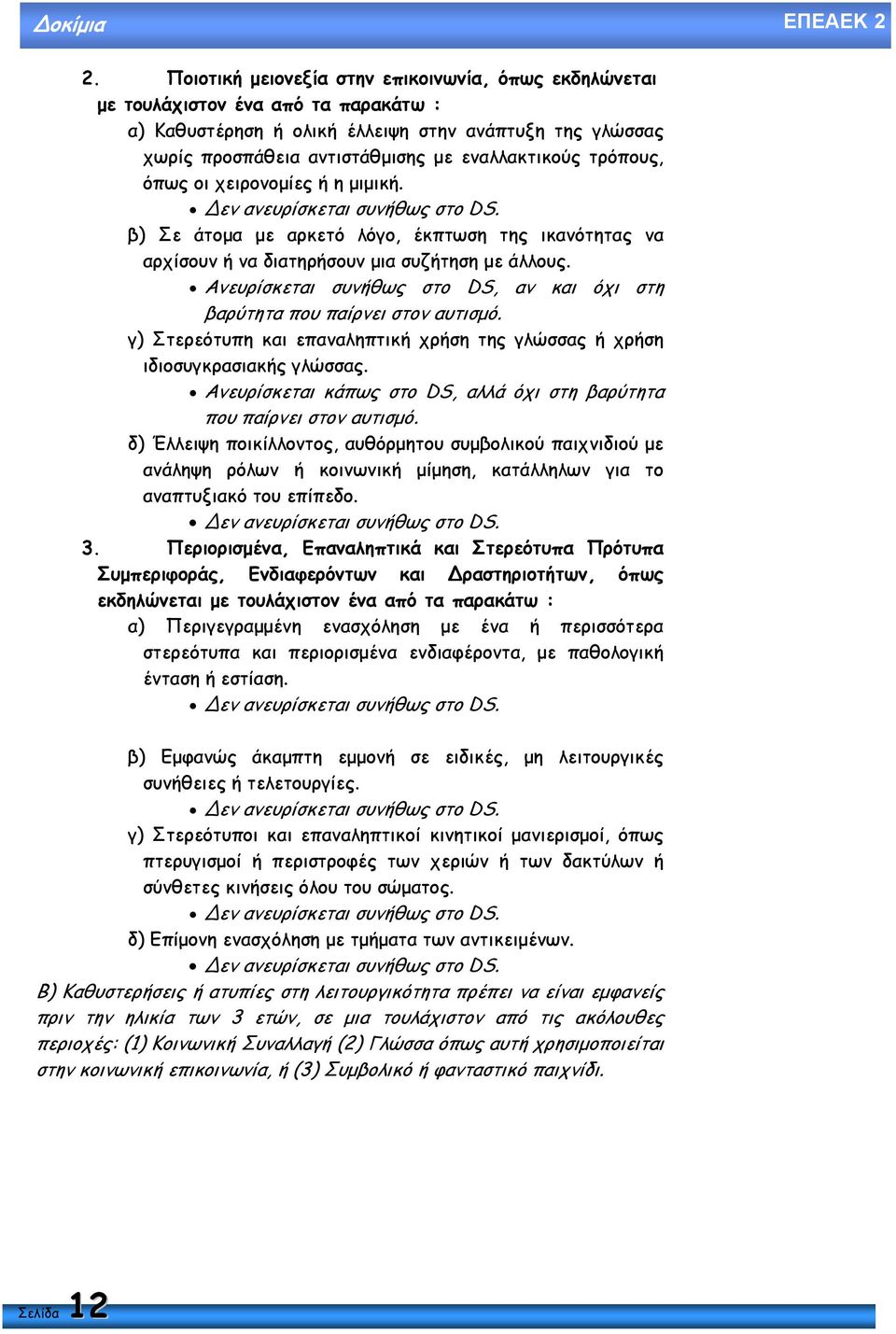 Δοκίμια

ΕΠΕΑΕΚ 2

2. Ποιοτική μειονεξία στην επικοινωνία, όπως εκδηλώνεται με τουλάχιστον ένα από τα παρακάτω :

α) Καθυστέρηση ή ολική έλλειψη στην ανάπτυξη της γλώσσας χωρίς προσπάθεια αντιστάθμισης με εναλλακτικούς τρόπους, όπως οι χειρονομίες ή η μιμική.

• Δεν ανευρίσκεται συνήθως στο DS.

β) Σε άτομα με αρκετό λόγο, έκπτωση της ικανότητας να αρχίσουν ή να διατηρήσουν μια συζήτηση με άλλους.

• Ανευρίσκεται συνήθως στο DS, αν και όχι στη βαρύτητα που παίρνει στον αυτισμό.

γ) Στερεότυπη και επαναληπτική χρήση της γλώσσας ή χρήση ιδιοσυγκρασιακής γλώσσας.

• Ανευρίσκεται κάπως στο DS, αλλά όχι στη βαρύτητα που παίρνει στον αυτισμό.

δ) Έλλειψη ποικίλλοντος, αυθόρμητου συμβολικού παιχνιδιού με ανάληψη ρόλων ή κοινωνική μίμηση, κατάλληλων για το αναπτυξιακό του επίπεδο.

• Δεν ανευρίσκεται συνήθως στο DS.

3. Περιορισμένα, Επαναληπτικά και Στερεότυπα Πρότυπα Συμπεριφοράς, Ενδιαφερόντων και Δραστηριοτήτων, όπως εκδηλώνεται με τουλάχιστον ένα από τα παρακάτω :

α) Περιγεγραμμένη ενασχόληση με ένα ή περισσότερα στερεότυπα και περιορισμένα ενδιαφέροντα, με παθολογική ένταση ή εστίαση.

• Δεν ανευρίσκεται συνήθως στο DS.

β) Εμφανώς άκαμπτη εμμονή σε ειδικές, μη λειτουργικές συνήθειες ή τελετουργίες.

• Δεν ανευρίσκεται συνήθως στο DS.

γ) Στερεότυποι και επαναληπτικοί κινητικοί μανιερισμοί, όπως πτερυγισμοί ή περιστροφές των χεριών ή των δακτύλων ή σύνθετες κινήσεις όλου του σώματος.

• Δεν ανευρίσκεται συνήθως στο DS.

δ) Επίμονη ενασχόληση με τμήματα των αντικειμένων.

• Δεν ανευρίσκεται συνήθως στο DS.

Β) Καθυστερήσεις ή ατυπίες στη λειτουργικότητα πρέπει να είναι εμφανείς πριν την ηλικία των 3 ετών, σε μια τουλάχιστον από τις ακόλουθες περιοχές: (1) Κοινωνική Συναλλαγή (2) Γλώσσα όπως αυτή χρησιμοποιείται στην κοινωνική επικοινωνία, ή (3) Συμβολικό ή φανταστικό παιχνίδι.

Σελίδα 12